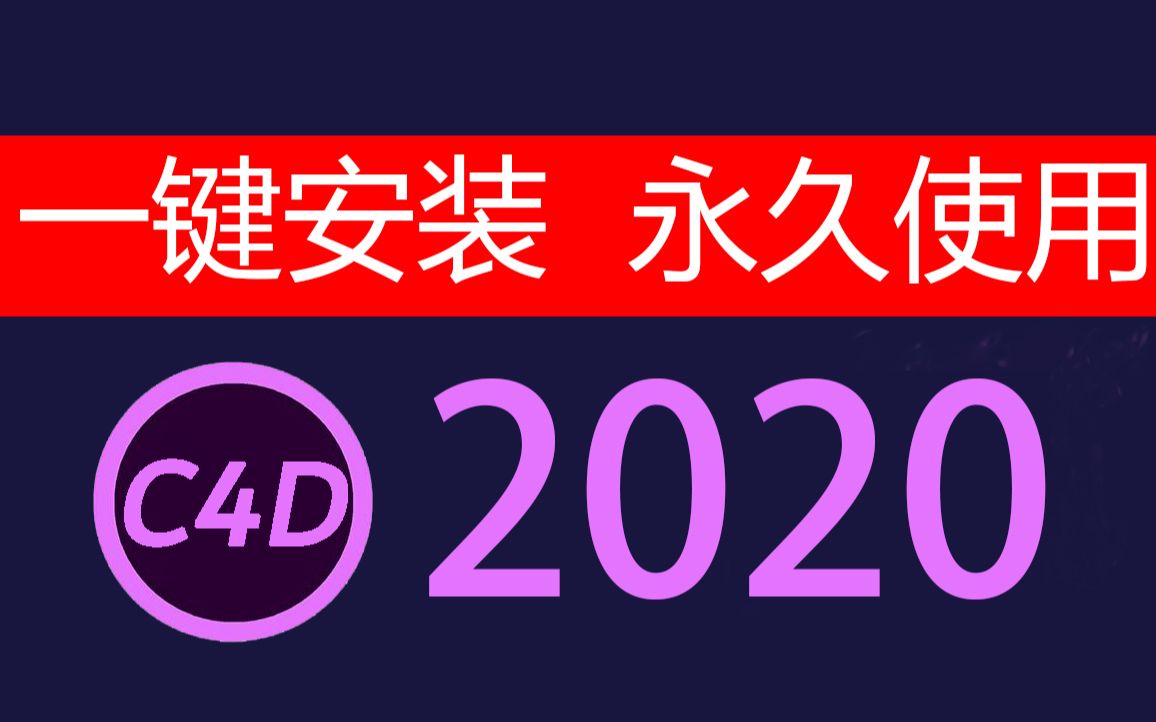 一键安装 永久使用

C4D 2020